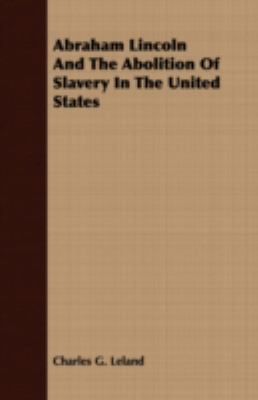 Abraham Lincoln And The Abolition Of Slavery In The United States

Charles G. Leland